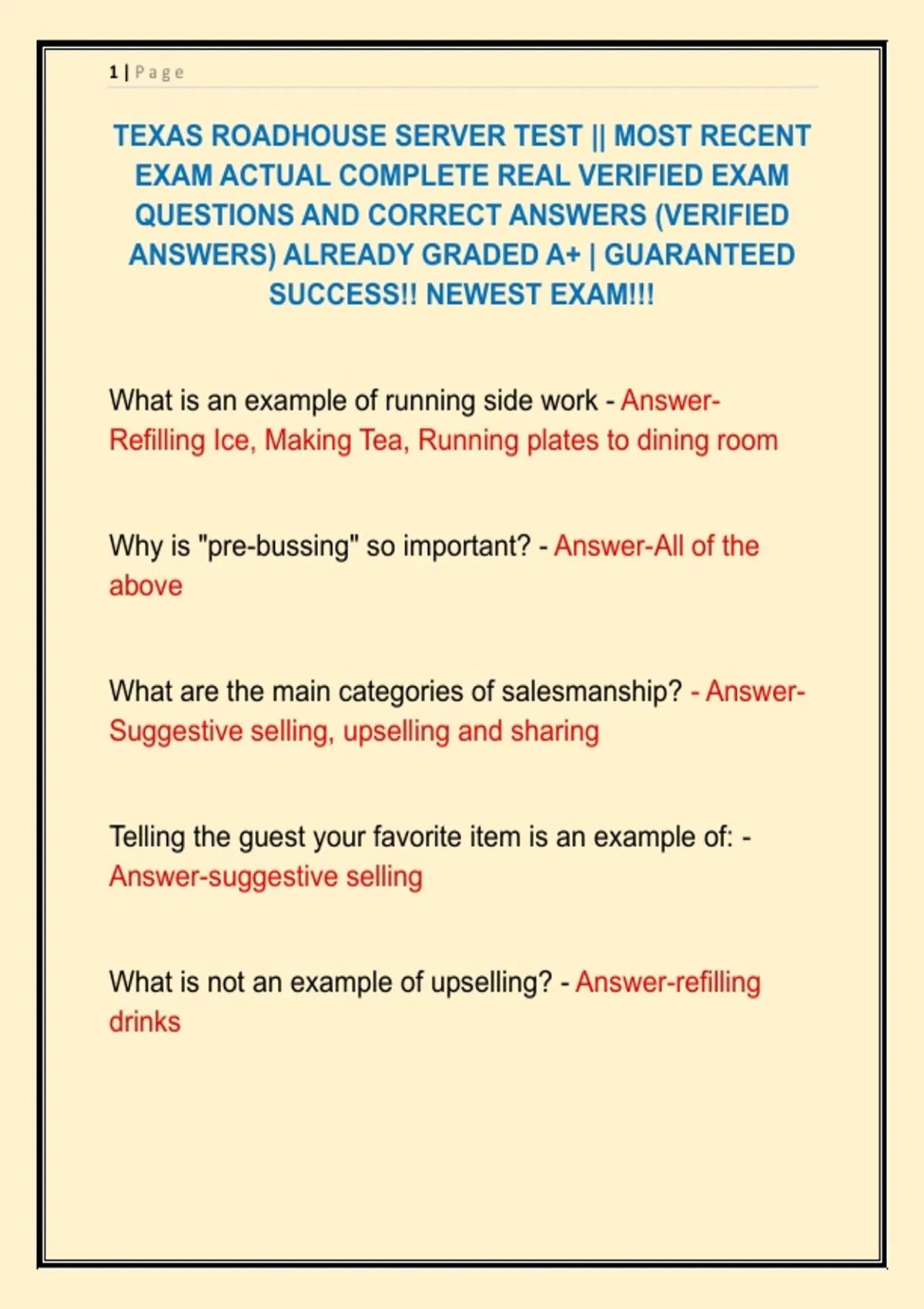 1 | Page

TEXAS ROADHOUSE SERVER TEST || MOST RECENT EXAM ACTUAL COMPLETE REAL VERIFIED EXAM QUESTIONS AND CORRECT ANSWERS (VERIFIED ANSWERS) ALREADY GRADED A+ | GUARANTEED SUCCESS!! NEWEST EXAM!!!

What is an example of running side work - Answer-Refilling Ice, Making Tea, Running plates to dining room

Why is "pre-bussing" so important? - Answer-All of the above

What are the main categories of salesmanship? - Answer-Suggestive selling, upselling and sharing

Telling the guest your favorite item is an example of: - Answer-suggestive selling

What is not an example of upselling? - Answer-refilling drinks